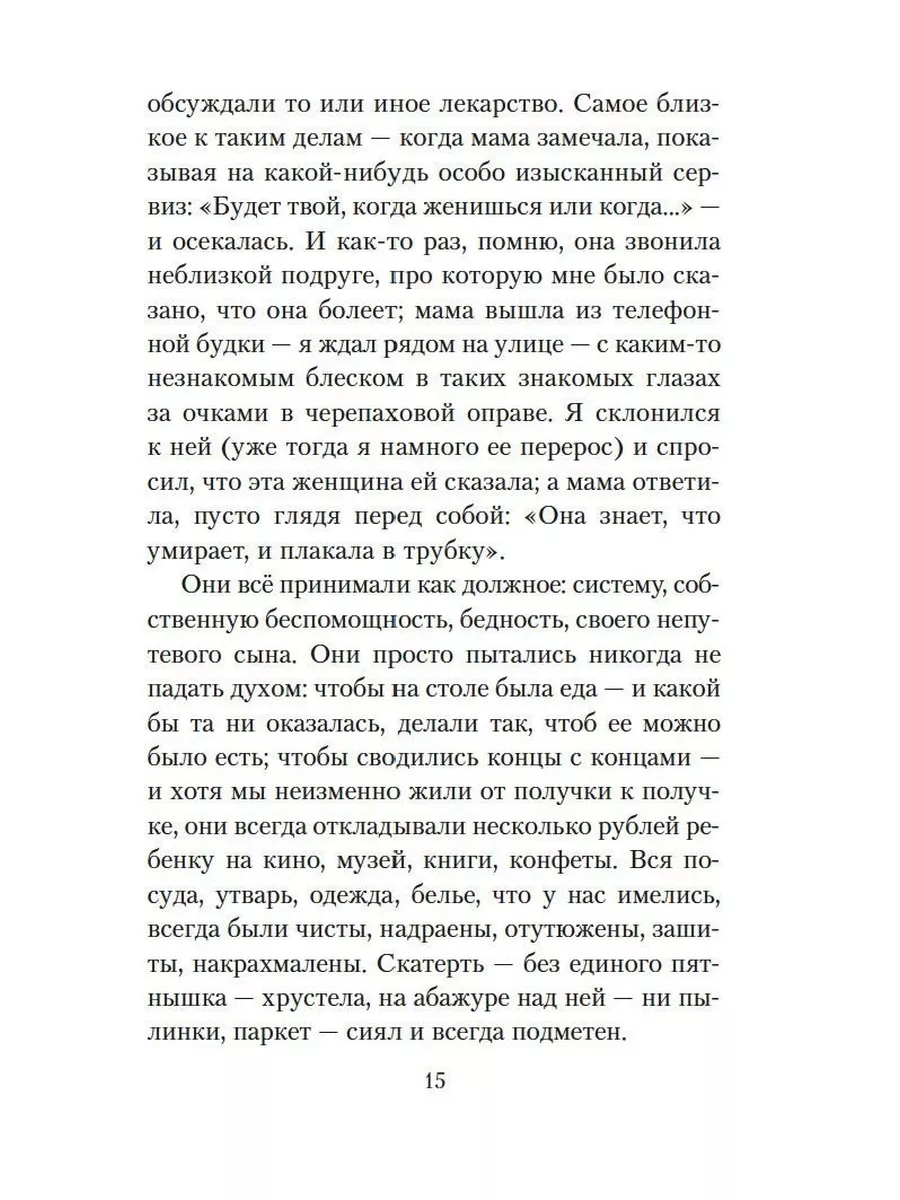 обсуждали то или иное лекарство. Самое близкое к таким делам — когда мама замечала, показывая на какой-нибудь особо изысканный сервиз: «Будет твой, когда женишься или когда...» — и осекалась. И как-то раз, помню, она звонила неблизкой подруге, про которую мне было сказано, что она болеет; мама вышла из телефонной будки — я ждал рядом на улице — с каким-то незнакомым блеском в таких знакомых глазах за очками в черепаховой оправе. Я склонился к ней (уже тогда я намного ее перерос) и спросил, что эта женщина ей сказала; а мама ответила, пусто глядя перед собой: «Она знает, что умирает, и плакала в трубку».

Они всё принимали как должное: систему, собственную беспомощность, бедность, своего непутевого сына. Они просто пытались никогда не падать духом: чтобы на столе была еда — и какой бы та ни оказалась, делали так, чтоб ее можно было есть; чтобы сводились концы с концами — и хотя мы неизменно жили от получки к получке, они всегда откладывали несколько рублей ребенку на кино, музей, книги, конфеты. Вся посуда, утварь, одежда, белье, что у нас имелись, всегда были чисты, надраены, отутюжены, зашиты, накрахмалены. Скатерть — без единого пятнышка — хрустела, на абажуре над ней — ни пылинки, паркет — сиял и всегда подметен.

15